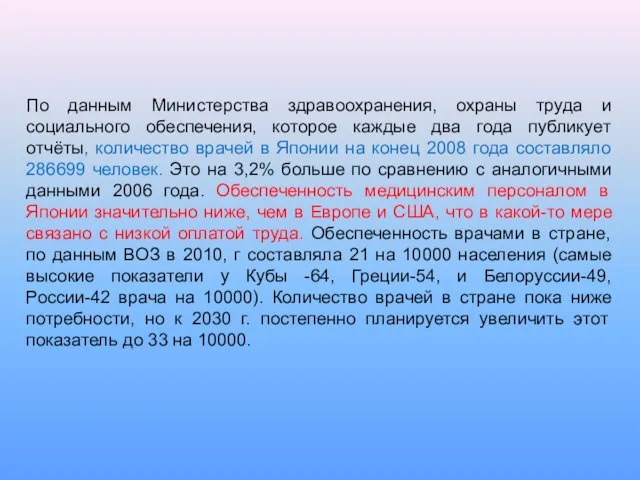 По данным Министерства здравоохранения, охраны труда и социального обеспечения, которое каждые два года публикует отчёты, количество врачей в Японии на конец 2008 года составляло 286699 человек. Это на 3,2% больше по сравнению с аналогичными данными 2006 года. Обеспеченность медицинским персоналом в Японии значительно ниже, чем в Европе и США, что в какой-то мере связано с низкой оплатой труда. Обеспеченность врачами в стране, по данным ВОЗ в 2010, г составляла 21 на 10000 населения (самые высокие показатели у Кубы -64, Греции-54, и Белоруссии-49, России-42 врача на 10000). Количество врачей в стране пока ниже потребности, но к 2030 г. постепенно планируется увеличить этот показатель до 33 на 10000.